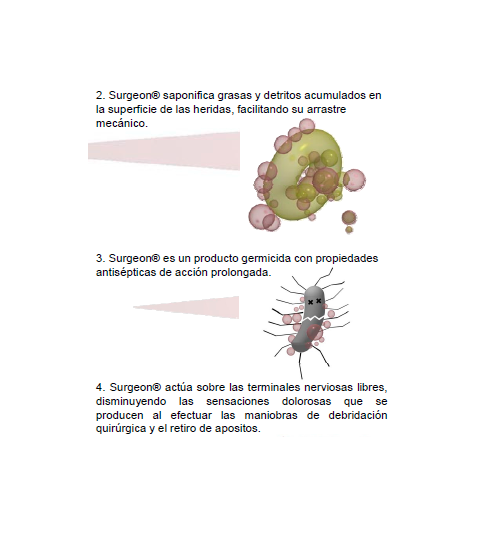 2. Surgeon® saponifica grasas y detritos acumulados en la superficie de las heridas, facilitando su arrastre mecánico.

3. Surgeon® es un producto germicida con propiedades antisépticas de acción prolongada.

4. Surgeon® actúa sobre las terminales nerviosas libres, disminuyendo las sensaciones dolorosas que se producen al efectuar las maniobras de debridación quirúrgica y el retiro de apositos.